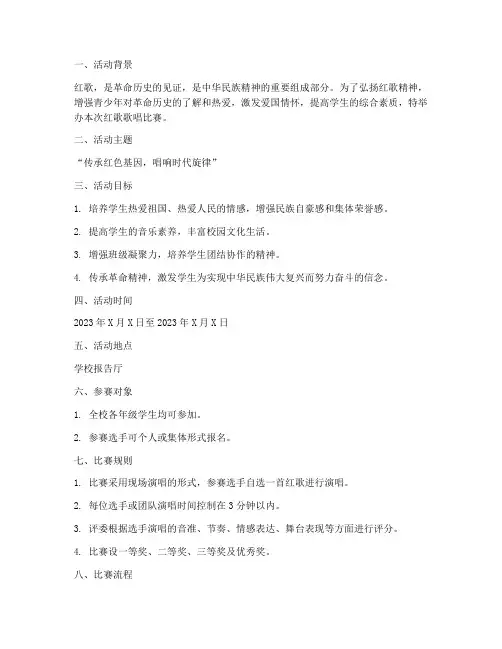 一、活动背景

红歌，是革命历史的见证，是中华民族精神的重要组成部分。为了弘扬红歌精神，增强青少年对革命历史的了解和热爱，激发爱国情怀，提高学生的综合素质，特举办本次红歌歌唱比赛。

二、活动主题

“传承红色基因，唱响时代旋律”

三、活动目标

1. 培养学生热爱祖国、热爱人民的情感，增强民族自豪感和集体荣誉感。

2. 提高学生的音乐素养，丰富校园文化生活。

3. 增强班级凝聚力，培养学生团结协作的精神。

4. 传承革命精神，激发学生为实现中华民族伟大复兴而努力奋斗的信念。

四、活动时间

2023 年 X 月 X 日至 2023 年 X 月 X 日

五、活动地点

学校报告厅

六、参赛对象

1. 全校各年级学生均可参加。

2. 参赛选手可个人或集体形式报名。

七、比赛规则

1. 比赛采用现场演唱的形式，参赛选手自选一首红歌进行演唱。

2. 每位选手或团队演唱时间控制在 3 分钟以内。

3. 评委根据选手演唱的音准、节奏、情感表达、舞台表现等方面进行评分。

4. 比赛设一等奖、二等奖、三等奖及优秀奖。

八、比赛流程